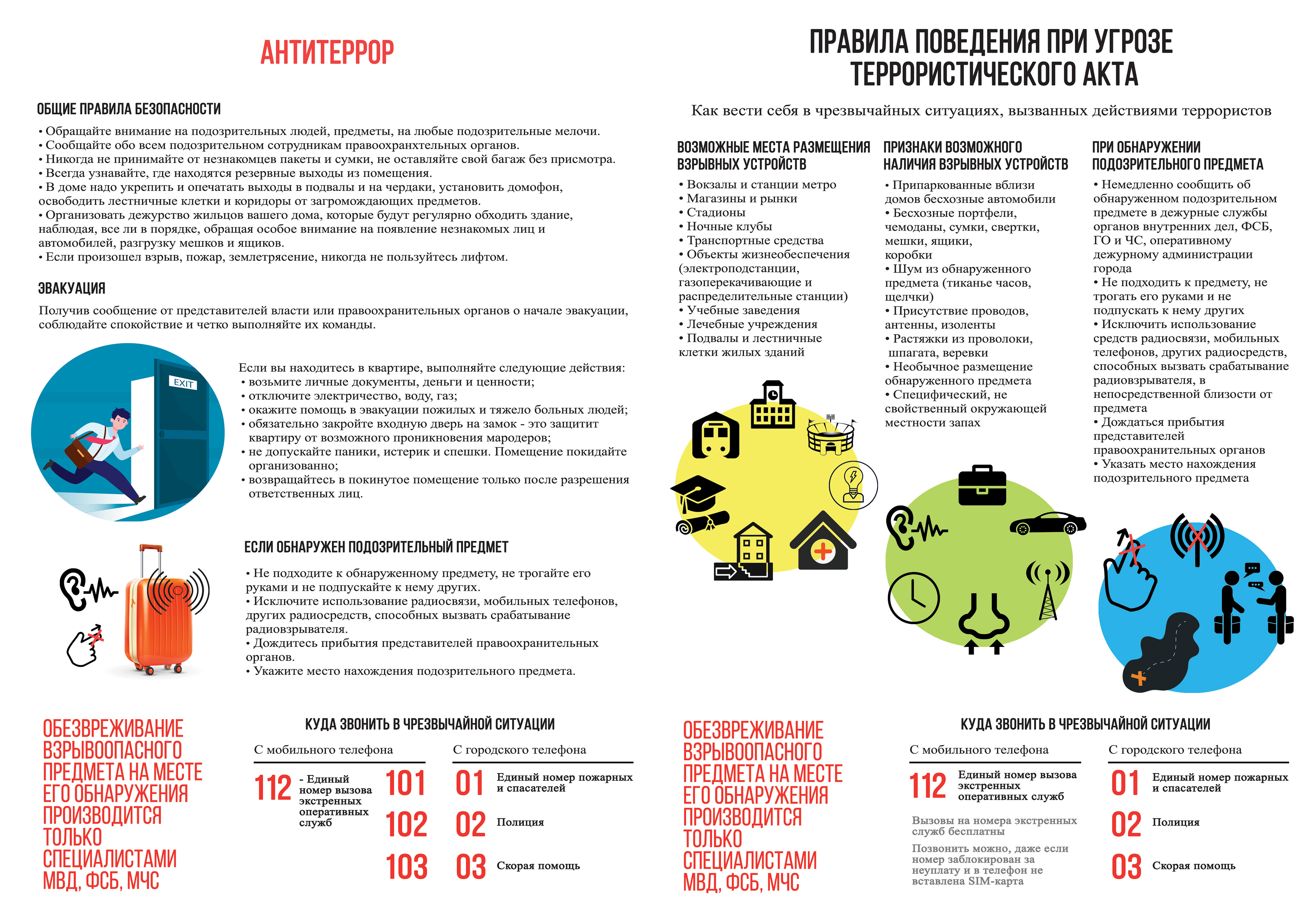 АНТИТЕРРОР

ОБЩИЕ ПРАВИЛА БЕЗОПАСНОСТИ

• Обращайте внимание на подозрительных людей, предметы, на любые подозрительные мелочи.
• Сообщайте обо всем подозрительном сотрудникам правоохранхтельных органов.
• Никогда не принимайте от незнакомцев пакеты и сумки, не оставляйте свой багаж без присмотра.
• Всегда узнавайте, где находятся резервные выходы из помещения.
• В доме надо укрепить и опечатать выходы в подвалы и на чердаки, установить домофон, освободить лестничные клетки и коридоры от загромождающих предметов.
• Организовать дежурство жильцов вашего дома, которые будут регулярно обходить здание, наблюдая, все ли в порядке, обращая особое внимание на появление незнакомых лиц и автомобилей, разгрузку мешков и ящиков.
• Если произошел взрыв, пожар, землетрясение, никогда не пользуйтесь лифтом.

ЭВАКУАЦИЯ

Получив сообщение от представителей власти или правоохранительных органов о начале эвакуации, соблюдайте спокойствие и четко выполняйте их команды.

EXIT

Если вы находитесь в квартире, выполняйте следующие действия:
• возьмите личные документы, деньги и ценности;
• отключите электричество, воду, газ;
• окажите помощь в эвакуации пожилых и тяжело больных людей;
• обязательно закройте входную дверь на замок - это защитит квартиру от возможного проникновения мародеров;
• не допускайте паники, истерик и спешки. Помещение покидайте организованно;
• возвращайтесь в покинутое помещение только после разрешения ответственных лиц.

ЕСЛИ ОБНАРУЖЕН ПОДОЗРИТЕЛЬНЫЙ ПРЕДМЕТ

• Не подходите к обнаруженному предмету, не трогайте его руками и не подпускайте к нему других.
• Исключите использование радиосвязи, мобильных телефонов, других радиосредств, способных вызвать срабатывание радиовзрывателя.
• Дождитесь прибытия представителей правоохранительных органов.
• Укажите место нахождения подозрительного предмета.

ОБЕЗВРЕЖИВАНИЕ ВЗРЫВООПАСНОГО ПРЕДМЕТА НА МЕСТЕ ЕГО ОБНАРУЖЕНИЯ ПРОИЗВОДИТСЯ ТОЛЬКО СПЕЦИАЛИСТАМИ МВД, ФСБ, МЧС

КУДА ЗВОНИТЬ В ЧРЕЗВЫЧАЙНОЙ СИТУАЦИИ

С мобильного телефона
112 - Единый номер вызова экстренных оперативных служб
101
102
103

С городского телефона
01 Единый номер пожарных и спасателей
02 Полиция
03 Скорая помощь

ПРАВИЛА ПОВЕДЕНИЯ ПРИ УГРОЗЕ ТЕРРОРИСТИЧЕСКОГО АКТА

Как вести себя в чрезвычайных ситуациях, вызванных действиями террористов

ВОЗМОЖНЫЕ МЕСТА РАЗМЕЩЕНИЯ ВЗРЫВНЫХ УСТРОЙСТВ

• Вокзалы и станции метро
• Магазины и рынки
• Стадионы
• Ночные клубы
• Транспортные средства
• Объекты жизнеобеспечения (электроподстанции, газоперекачивающие и распределительные станции)
• Учебные заведения
• Лечебные учреждения
• Подвалы и лестничные клетки жилых зданий

ПРИЗНАКИ ВОЗМОЖНОГО НАЛИЧИЯ ВЗРЫВНЫХ УСТРОЙСТВ

• Припаркованные вблизи домов бесхозные автомобили
• Бесхозные портфели, чемоданы, сумки, свертки, мешки, ящики, коробки
• Шум из обнаруженного предмета (тиканье часов, щелчки)
• Присутствие проводов, антенны, изоленты
• Растяжки из проволоки, шпагата, веревки
• Необычное размещение обнаруженного предмета
• Специфический, не свойственный окружающей местности запах

ПРИ ОБНАРУЖЕНИИ ПОДОЗРИТЕЛЬНОГО ПРЕДМЕТА

• Немедленно сообщить об обнаруженном подозрительном предмете в дежурные службы органов внутренних дел, ФСБ, ГО и ЧС, оперативному дежурному администрации города
• Не подходить к предмету, не трогать его руками и не подпускать к нему других
• Исключить использование средств радиосвязи, мобильных телефонов, других радиосредств, способных вызвать срабатывание радиовзрывателя, в непосредственной близости от предмета
• Дождаться прибытия представителей правоохранительных органов
• Указать место нахождения подозрительного предмета

ОБЕЗВРЕЖИВАНИЕ ВЗРЫВООПАСНОГО ПРЕДМЕТА НА МЕСТЕ ЕГО ОБНАРУЖЕНИЯ ПРОИЗВОДИТСЯ ТОЛЬКО СПЕЦИАЛИСТАМИ МВД, ФСБ, МЧС

КУДА ЗВОНИТЬ В ЧРЕЗВЫЧАЙНОЙ СИТУАЦИИ

С мобильного телефона
112 Единый номер вызова экстренных оперативных служб

Вызовы на номера экстренных служб бесплатны

Позвонить можно, даже если номер заблокирован за неуплату и в телефон не вставлена SIM-карта

С городского телефона
01 Единый номер пожарных и спасателей
02 Полиция
03 Скорая помощь